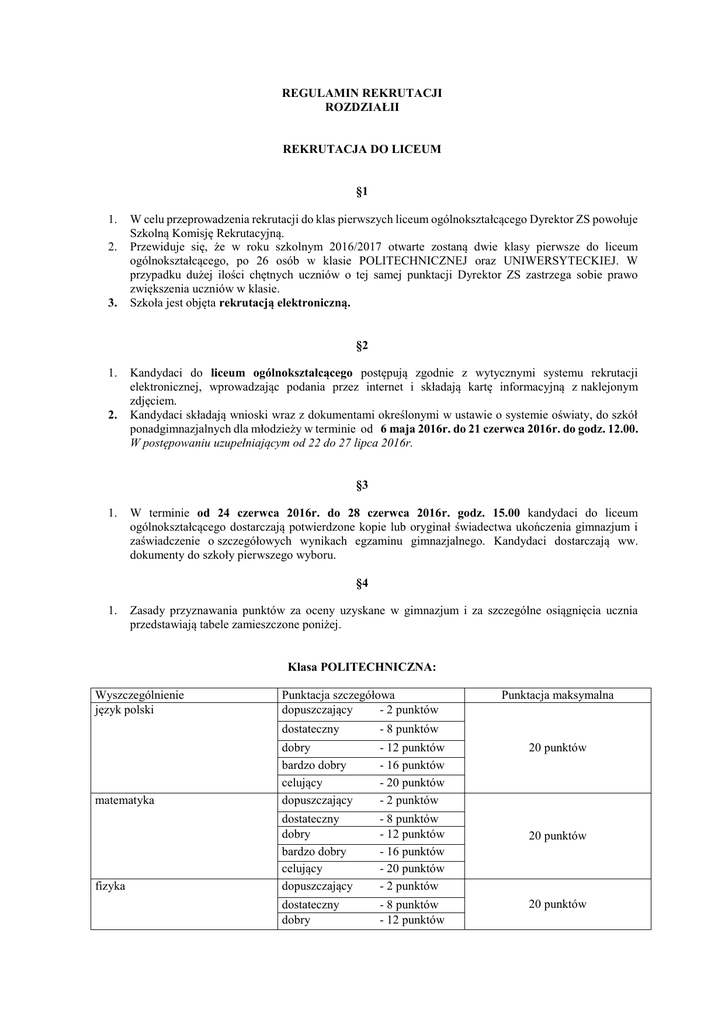 REGULAMIN REKRUTACJI
ROZDZIAŁII

REKRUTACJA DO LICEUM

§1

1. W celu przeprowadzenia rekrutacji do klas pierwszych liceum ogólnokształcącego Dyrektor ZS powołuje Szkolną Komisję Rekrutacyjną.
2. Przewiduje się, że w roku szkolnym 2016/2017 otwarte zostaną dwie klasy pierwsze do liceum ogólnokształcącego, po 26 osób w klasie POLITECHNICZNEJ oraz UNIWERSYTECKIEJ. W przypadku dużej ilości chętnych uczniów o tej samej punktacji Dyrektor ZS zastrzega sobie prawo zwiększenia uczniów w klasie.
3. Szkoła jest objęta rekrutacją elektroniczną.

§2

1. Kandydaci do liceum ogólnokształcącego postępują zgodnie z wytycznymi systemu rekrutacji elektronicznej, wprowadzając podania przez internet i składają kartę informacyjną z naklejonym zdjęciem.
2. Kandydaci składają wnioski wraz z dokumentami określonymi w ustawie o systemie oświaty, do szkół ponadgimnazjalnych dla młodzieży w terminie od 6 maja 2016r. do 21 czerwca 2016r. do godz. 12.00. W postępowaniu uzupełniającym od 22 do 27 lipca 2016r.

§3

1. W terminie od 24 czerwca 2016r. do 28 czerwca 2016r. godz. 15.00 kandydaci do liceum ogólnokształcącego dostarczają potwierdzone kopie lub oryginał świadectwa ukończenia gimnazjum i zaświadczenie o szczegółowych wynikach egzaminu gimnazjalnego. Kandydaci dostarczają ww. dokumenty do szkoły pierwszego wyboru.

§4

1. Zasady przyznawania punktów za oceny uzyskane w gimnazjum i za szczególne osiągnięcia ucznia przedstawiają tabele zamieszczone poniżej.

Klasa POLITECHNICZNA:

| Wyszczególnienie | Punktacja szczegółowa | Punktacja maksymalna |
|---|---|---|
| język polski | dopuszczający - 2 punktów | 20 punktów |
| | dostateczny - 8 punktów | |
| | dobry - 12 punktów | |
| | bardzo dobry - 16 punktów | |
| | celujący - 20 punktów | |
| matematyka | dopuszczający - 2 punktów | 20 punktów |
| | dostateczny - 8 punktów | |
| | dobry - 12 punktów | |
| | bardzo dobry - 16 punktów | |
| | celujący - 20 punktów | |
| fizyka | dopuszczający - 2 punktów | 20 punktów |
| | dostateczny - 8 punktów | |
| | dobry - 12 punktów | |